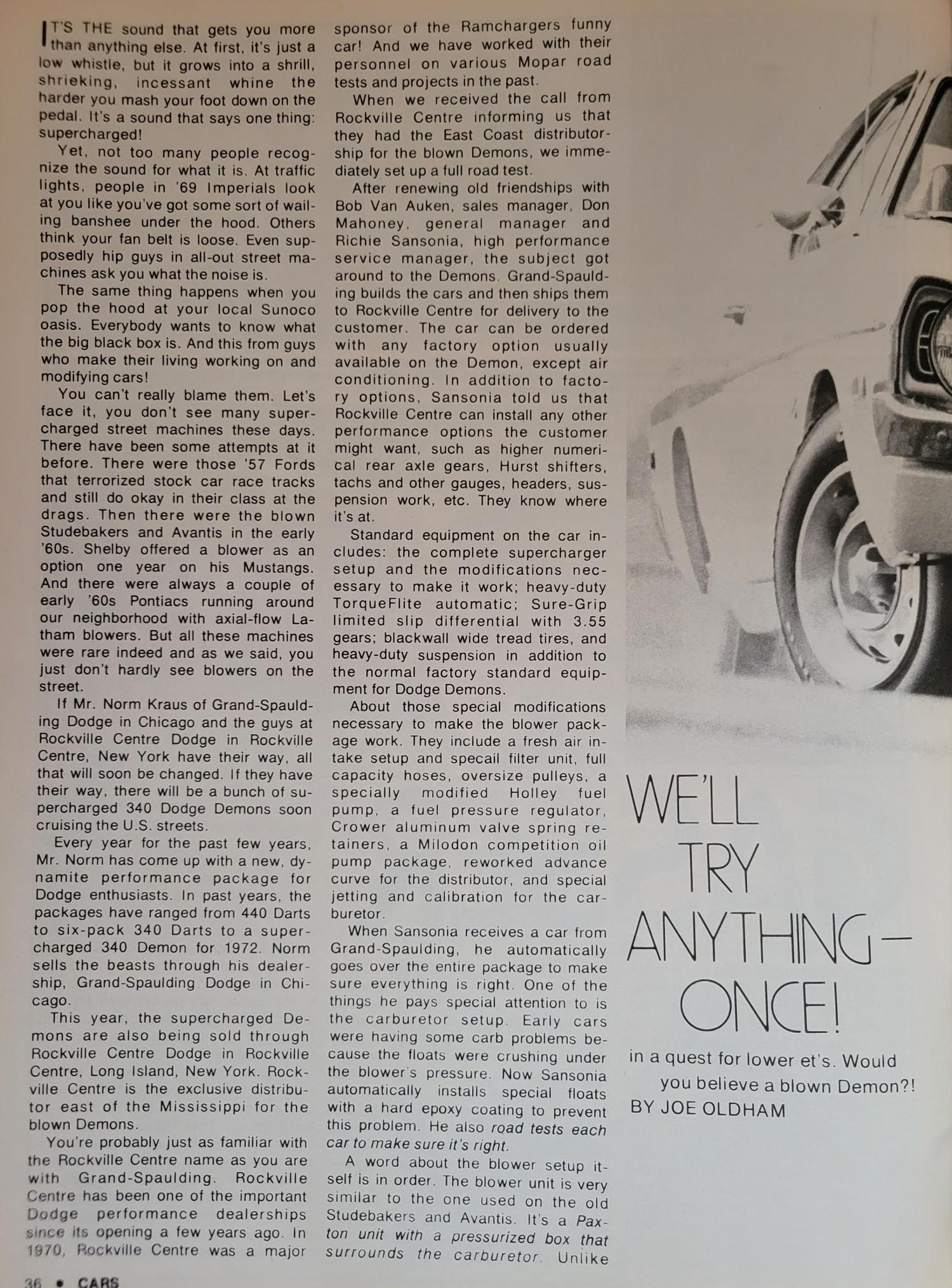 IT'S THE sound that gets you more than anything else. At first, it's just a low whistle, but it grows into a shrill, shrieking, incessant whine the harder you mash your foot down on the pedal. It's a sound that says one thing: supercharged!

Yet, not too many people recognize the sound for what it is. At traffic lights, people in '69 Imperials look at you like you've got some sort of wailing banshee under the hood. Others think your fan belt is loose. Even supposedly hip guys in all-out street machines ask you what the noise is.

The same thing happens when you pop the hood at your local Sunoco oasis. Everybody wants to know what the big black box is. And this from guys who make their living working on and modifying cars!

You can't really blame them. Let's face it, you don't see many supercharged street machines these days. There have been some attempts at it before. There were those '57 Fords that terrorized stock car race tracks and still do okay in their class at the drags. Then there were the blown Studebakers and Avantis in the early '60s. Shelby offered a blower as an option one year on his Mustangs. And there were always a couple of early '60s Pontiacs running around our neighborhood with axial-flow Latham blowers. But all these machines were rare indeed and as we said, you just don't hardly see blowers on the street.

If Mr. Norm Kraus of Grand-Spaulding Dodge in Chicago and the guys at Rockville Centre Dodge in Rockville Centre, New York have their way, all that will soon be changed. If they have their way, there will be a bunch of supercharged 340 Dodge Demons soon cruising the U.S. streets.

Every year for the past few years, Mr. Norm has come up with a new, dynamite performance package for Dodge enthusiasts. In past years, the packages have ranged from 440 Darts to six-pack 340 Darts to a supercharged 340 Demon for 1972. Norm sells the beasts through his dealership, Grand-Spaulding Dodge in Chicago.

This year, the supercharged Demons are also being sold through Rockville Centre Dodge in Rockville Centre, Long Island, New York. Rockville Centre is the exclusive distributor east of the Mississippi for the blown Demons.

You're probably just as familiar with the Rockville Centre name as you are with Grand-Spaulding. Rockville Centre has been one of the important Dodge performance dealerships since its opening a few years ago. In 1970, Rockville Centre was a major sponsor of the Ramchargers funny car! And we have worked with their personnel on various Mopar road tests and projects in the past.

When we received the call from Rockville Centre informing us that they had the East Coast distributorship for the blown Demons, we immediately set up a full road test.

After renewing old friendships with Bob Van Auken, sales manager, Don Mahoney, general manager and Richie Sansonia, high performance service manager, the subject got around to the Demons. Grand-Spaulding builds the cars and then ships them to Rockville Centre for delivery to the customer. The car can be ordered with any factory option usually available on the Demon, except air conditioning. In addition to factory options, Sansonia told us that Rockville Centre can install any other performance options the customer might want, such as higher numerical rear axle gears, Hurst shifters, tachs and other gauges, headers, suspension work, etc. They know where it's at.

Standard equipment on the car includes: the complete supercharger setup and the modifications necessary to make it work; heavy-duty TorqueFlite automatic; Sure-Grip limited slip differential with 3.55 gears; blackwall wide tread tires, and heavy-duty suspension in addition to the normal factory standard equipment for Dodge Demons.

About those special modifications necessary to make the blower package work. They include a fresh air intake setup and specail filter unit, full capacity hoses, oversize pulleys, a specially modified Holley fuel pump, a fuel pressure regulator, Crower aluminum valve spring retainers, a Milodon competition oil pump package, reworked advance curve for the distributor, and special jetting and calibration for the carburetor.

When Sansonia receives a car from Grand-Spaulding, he automatically goes over the entire package to make sure everything is right. One of the things he pays special attention to is the carburetor setup. Early cars were having some carb problems because the floats were crushing under the blower's pressure. Now Sansonia automatically installs special floats with a hard epoxy coating to prevent this problem. He also road tests each car to make sure it's right.

A word about the blower setup itself is in order. The blower unit is very similar to the one used on the old Studebakers and Avantis. It's a Paxton unit with a pressurized box that surrounds the carburetor. Unlike

WE'LL TRY ANYTHING— ONCE!

in a quest for lower et's. Would you believe a blown Demon?!
BY JOE OLDHAM

36 • CARS